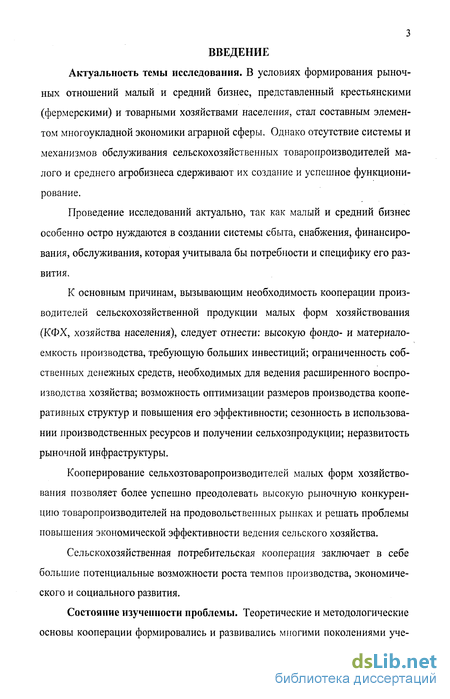 3

ВВЕДЕНИЕ

Актуальность темы исследования. В условиях формирования рыночных отношений малый и средний бизнес, представленный крестьянскими (фермерскими) и товарными хозяйствами населения, стал составным элементом многоукладной экономики аграрной сферы. Однако отсутствие системы и механизмов обслуживания сельскохозяйственных товаропроизводителей малого и среднего агробизнеса сдерживают их создание и успешное функционирование.

Проведение исследований актуально, так как малый и средний бизнес особенно остро нуждаются в создании системы сбыта, снабжения, финансирования, обслуживания, которая учитывала бы потребности и специфику его развития.

К основным причинам, вызывающим необходимость кооперации производителей сельскохозяйственной продукции малых форм хозяйствования (КФХ, хозяйства населения), следует отнести: высокую фондо- и материалоемкость производства, требующую больших инвестиций; ограниченность собственных денежных средств, необходимых для ведения расширенного воспроизводства хозяйства; возможность оптимизации размеров производства кооперативных структур и повышения его эффективности; сезонность в использовании производственных ресурсов и получении сельхозпродукции; неразвитость рыночной инфраструктуры.

Кооперирование сельхозтоваропроизводителей малых форм хозяйствования позволяет более успешно преодолевать высокую рыночную конкуренцию товаропроизводителей на продовольственных рынках и решать проблемы повышения экономической эффективности ведения сельского хозяйства.

Сельскохозяйственная потребительская кооперация заключает в себе большие потенциальные возможности роста темпов производства, экономического и социального развития.

Состояние изученности проблемы. Теоретические и методологические основы кооперации формировались и развивались многими поколениями уче-

dsLib.net
библиотека диссертаций